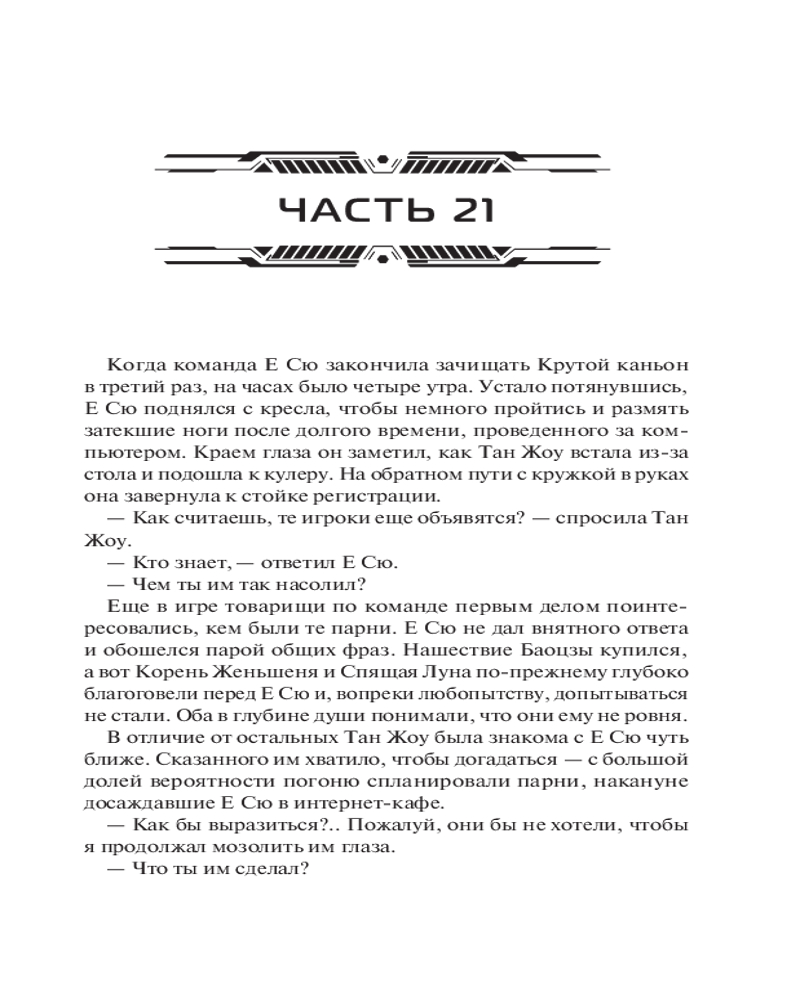 ЧАСТЬ 21

Когда команда Е Сю закончила зачищать Крутой каньон в третий раз, на часах было четыре утра. Устало потянувшись, Е Сю поднялся с кресла, чтобы немного пройтись и размять затекшие ноги после долгого времени, проведенного за компьютером. Краем глаза он заметил, как Тан Жоу встала из-за стола и подошла к кулеру. На обратном пути с кружкой в руках она завернула к стойке регистрации.

— Как считаешь, те игроки еще объявятся? — спросила Тан Жоу.

— Кто знает, — ответил Е Сю.

— Чем ты им так насолил?

Еще в игре товарищи по команде первым делом поинтересовались, кем были те парни. Е Сю не дал внятного ответа и обошелся парой общих фраз. Нашествие Баоцзы купился, а вот Корень Женьшеня и Спящая Луна по-прежнему глубоко благоговели перед Е Сю и, вопреки любопытству, допытываться не стали. Оба в глубине души понимали, что они ему не ровня.

В отличие от остальных Тан Жоу была знакома с Е Сю чуть ближе. Сказанного им хватило, чтобы догадаться — с большой долей вероятности погоню спланировали парни, накануне досаждавшие Е Сю в интернет-кафе.

— Как бы выразиться?.. Пожалуй, они бы не хотели, чтобы я продолжал мозолить им глаза.

— Что ты им сделал?